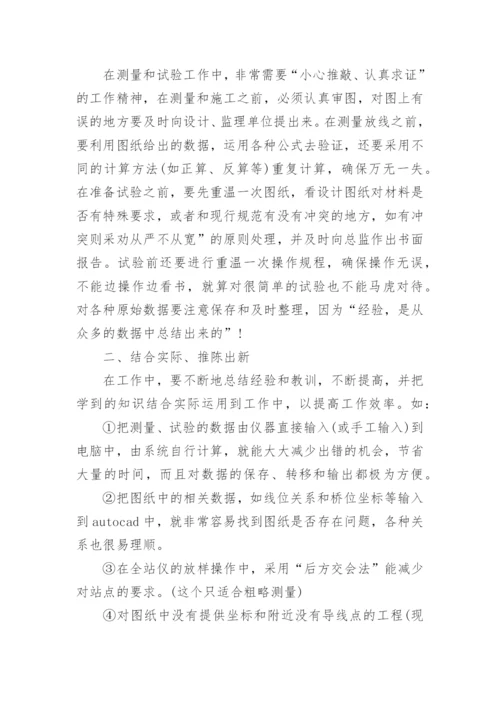 在测量和试验工作中，非常需要“小心推敲、认真求证”的工作精神，在测量和施工之前，必须认真审图，对图上有误的地方要及时向设计、监理单位提出来。在测量放线之前，要利用图纸给出的数据，运用各种公式去验证，还要采用不同的计算方法(如正算、反算等)重复计算，确保万无一失。在准备试验之前，要先重温一次图纸，看设计图纸对材料是否有特殊要求，或者和现行规范有没有冲突的地方，如有冲突则采劝从严不从宽”的原则处理，并及时向总监作出书面报告。试验前还要进行重温一次操作规程，确保操作无误，不能边操作边看书，就算对很简单的试验也不能马虎对待。对各种原始数据要注意保存和及时整理，因为“经验，是从众多的数据中总结出来的”！

二、结合实际、推陈出新

在工作中，要不断地总结经验和教训，不断提高，并把学到的知识结合实际运用到工作中，以提高工作效率。如：

①把测量、试验的数据由仪器直接输入(或手工输入)到电脑中，由系统自行计算，就能大大减少出错的机会，节省大量的时间，而且对数据的保存、转移和输出都极为方便。

②把图纸中的相关数据，如线位关系和桥位坐标等输入到autocad中，就非常容易找到图纸是否存在问题，各种关系也很易理顺。

③在全站仪的放样操作中，采用“后方交会法”能减少对站点的要求。(这个只适合粗略测量)

④对图纸中没有提供坐标和附近没有导线点的工程(现